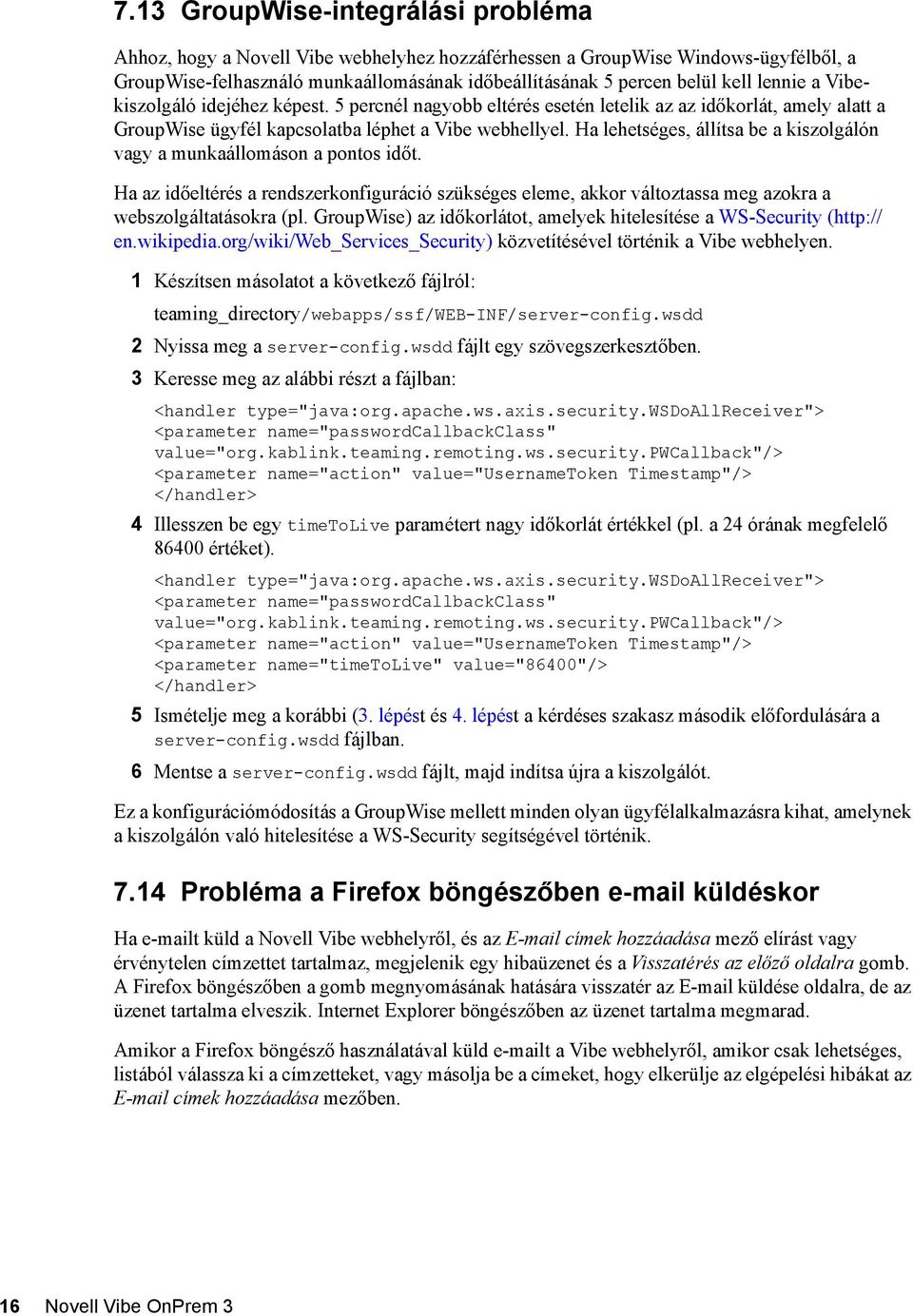 7.13 GroupWise-integrálási probléma

Ahhoz, hogy a Novell Vibe webhelyhez hozzáférhessen a GroupWise Windows-ügyfélből, a GroupWise-felhasználó munkaállomásának időbeállításának 5 percen belül kell lennie a Vibe-kiszolgáló idejéhez képest. 5 percnél nagyobb eltérés esetén letelik az az időkorlát, amely alatt a GroupWise ügyfél kapcsolatba léphet a Vibe webhellyel. Ha lehetséges, állítsa be a kiszolgálón vagy a munkaállomáson a pontos időt.

Ha az időeltérés a rendszerkonfiguráció szükséges eleme, akkor változtassa meg azokra a webszolgáltatásokra (pl. GroupWise) az időkorlátot, amelyek hitelesítése a WS-Security (http://en.wikipedia.org/wiki/Web_Services_Security) közvetítésével történik a Vibe webhelyen.

1 Készítsen másolatot a következő fájlról:

teaming_directory/webapps/ssf/WEB-INF/server-config.wsdd

2 Nyissa meg a server-config.wsdd fájlt egy szövegszerkesztőben.

3 Keresse meg az alábbi részt a fájlban:

<handler type="java:org.apache.ws.axis.security.WSDoAllReceiver">
<parameter name="passwordCallbackClass"
value="org.kablink.teaming.remoting.ws.security.PWCallback"/>
<parameter name="action" value="UsernameToken Timestamp"/>
</handler>

4 Illesszen be egy timeToLive paramétert nagy időkorlát értékkel (pl. a 24 órának megfelelő 86400 értéket).

<handler type="java:org.apache.ws.axis.security.WSDoAllReceiver">
<parameter name="passwordCallbackClass"
value="org.kablink.teaming.remoting.ws.security.PWCallback"/>
<parameter name="action" value="UsernameToken Timestamp"/>
<parameter name="timeToLive" value="86400"/>
</handler>

5 Ismételje meg a korábbi (3. lépést és 4. lépést a kérdéses szakasz második előfordulására a server-config.wsdd fájlban.

6 Mentse a server-config.wsdd fájlt, majd indítsa újra a kiszolgálót.

Ez a konfigurációmódosítás a GroupWise mellett minden olyan ügyfélalkalmazásra kihat, amelynek a kiszolgálón való hitelesítése a WS-Security segítségével történik.

7.14 Probléma a Firefox böngészőben e-mail küldéskor

Ha e-mailt küld a Novell Vibe webhelyről, és az E-mail címek hozzáadása mező elírást vagy érvénytelen címzettet tartalmaz, megjelenik egy hibaüzenet és a Visszatérés az előző oldalra gomb. A Firefox böngészőben a gomb megnyomásának hatására visszatér az E-mail küldése oldalra, de az üzenet tartalma elveszik. Internet Explorer böngészőben az üzenet tartalma megmarad.

Amikor a Firefox böngésző használatával küld e-mailt a Vibe webhelyről, amikor csak lehetséges, listából válassza ki a címzetteket, vagy másolja be a címeket, hogy elkerülje az elgépelési hibákat az E-mail címek hozzáadása mezőben.

16 Novell Vibe OnPrem 3